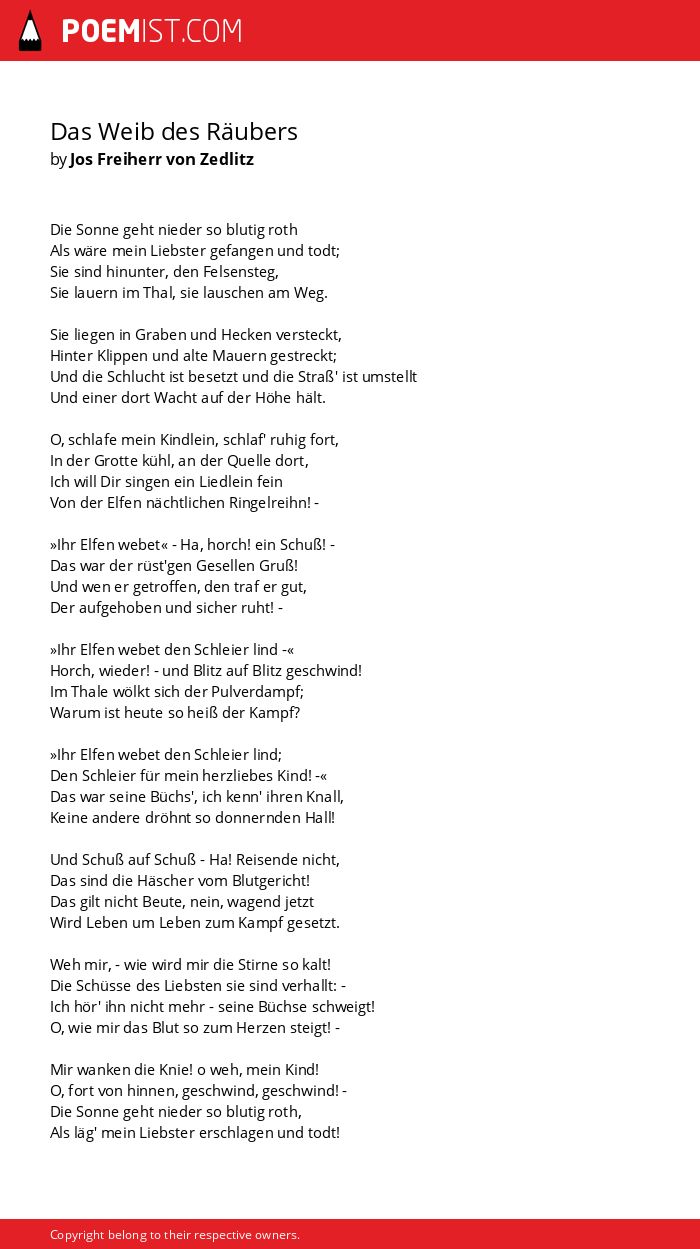 POEMIST.COM

Das Weib des Räubers
by Jos Freiherr von Zedlitz

Die Sonne geht nieder so blutig roth
Als wäre mein Liebster gefangen und todt;
Sie sind hinunter, den Felsensteg,
Sie lauern im Thal, sie lauschen am Weg.

Sie liegen in Graben und Hecken versteckt,
Hinter Klippen und alte Mauern gestreckt;
Und die Schlucht ist besetzt und die Straß' ist umstellt
Und einer dort Wacht auf der Höhe hält.

O, schlafe mein Kindlein, schlaf' ruhig fort,
In der Grotte kühl, an der Quelle dort,
Ich will Dir singen ein Liedlein fein
Von der Elfen nächtlichen Ringelreihn! -

»Ihr Elfen webet« - Ha, horch! ein Schuß! -
Das war der rüst'gen Gesellen Gruß!
Und wen er getroffen, den traf er gut,
Der aufgehoben und sicher ruht! -

»Ihr Elfen webet den Schleier lind -«
Horch, wieder! - und Blitz auf Blitz geschwind!
Im Thale wölkt sich der Pulverdampf;
Warum ist heute so heiß der Kampf?

»Ihr Elfen webet den Schleier lind;
Den Schleier für mein herzliebes Kind! -«
Das war seine Büchs', ich kenn' ihren Knall,
Keine andere dröhnt so donnernden Hall!

Und Schuß auf Schuß - Ha! Reisende nicht,
Das sind die Häscher vom Blutgericht!
Das gilt nicht Beute, nein, wagend jetzt
Wird Leben um Leben zum Kampf gesetzt.

Weh mir, - wie wird mir die Stirne so kalt!
Die Schüsse des Liebsten sie sind verhallt: -
Ich hör' ihn nicht mehr - seine Büchse schweigt!
O, wie mir das Blut so zum Herzen steigt! -

Mir wanken die Knie! o weh, mein Kind!
O, fort von hinnen, geschwind, geschwind! -
Die Sonne geht nieder so blutig roth,
Als läg' mein Liebster erschlagen und todt!

Copyright belong to their respective owners.